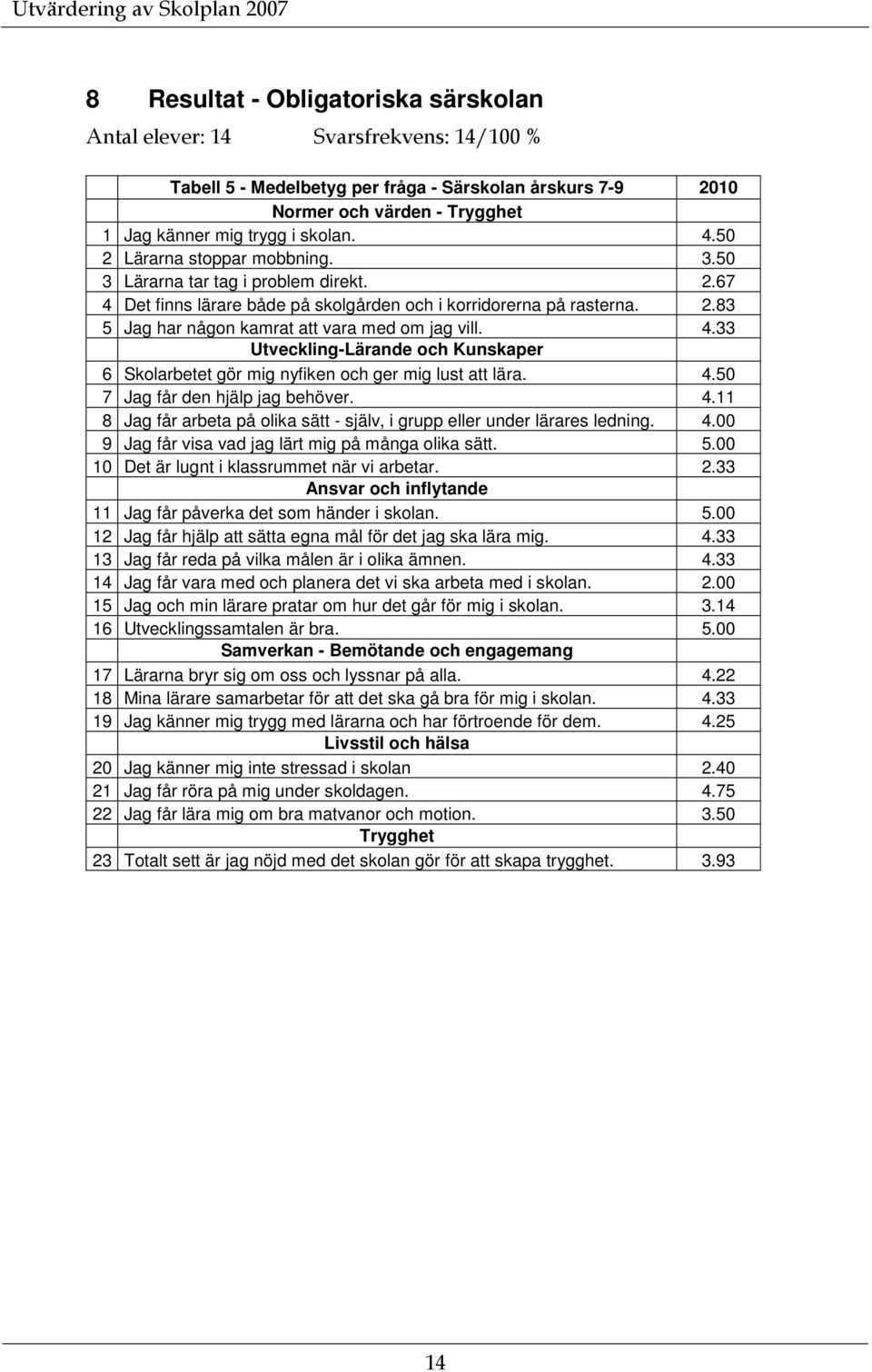 Utvärdering av Skolplan 2007

8 Resultat - Obligatoriska särskolan

Antal elever: 14 Svarsfrekvens: 14/100 %

| | Tabell 5 - Medelbetyg per fråga - Särskolan årskurs 7-9 | 2010 |
|---|---|---|
| | Normer och värden - Trygghet | |
| 1 | Jag känner mig trygg i skolan. | 4.50 |
| 2 | Lärarna stoppar mobbning. | 3.50 |
| 3 | Lärarna tar tag i problem direkt. | 2.67 |
| 4 | Det finns lärare både på skolgården och i korridorerna på rasterna. | 2.83 |
| 5 | Jag har någon kamrat att vara med om jag vill. | 4.33 |
| | Utveckling-Lärande och Kunskaper | |
| 6 | Skolarbetet gör mig nyfiken och ger mig lust att lära. | 4.50 |
| 7 | Jag får den hjälp jag behöver. | 4.11 |
| 8 | Jag får arbeta på olika sätt - själv, i grupp eller under lärares ledning. | 4.00 |
| 9 | Jag får visa vad jag lärt mig på många olika sätt. | 5.00 |
| 10 | Det är lugnt i klassrummet när vi arbetar. | 2.33 |
| | Ansvar och inflytande | |
| 11 | Jag får påverka det som händer i skolan. | 5.00 |
| 12 | Jag får hjälp att sätta egna mål för det jag ska lära mig. | 4.33 |
| 13 | Jag får reda på vilka målen är i olika ämnen. | 4.33 |
| 14 | Jag får vara med och planera det vi ska arbeta med i skolan. | 2.00 |
| 15 | Jag och min lärare pratar om hur det går för mig i skolan. | 3.14 |
| 16 | Utvecklingssamtalen är bra. | 5.00 |
| | Samverkan - Bemötande och engagemang | |
| 17 | Lärarna bryr sig om oss och lyssnar på alla. | 4.22 |
| 18 | Mina lärare samarbetar för att det ska gå bra för mig i skolan. | 4.33 |
| 19 | Jag känner mig trygg med lärarna och har förtroende för dem. | 4.25 |
| | Livsstil och hälsa | |
| 20 | Jag känner mig inte stressad i skolan | 2.40 |
| 21 | Jag får röra på mig under skoldagen. | 4.75 |
| 22 | Jag får lära mig om bra matvanor och motion. | 3.50 |
| | Trygghet | |
| 23 | Totalt sett är jag nöjd med det skolan gör för att skapa trygghet. | 3.93 |

14